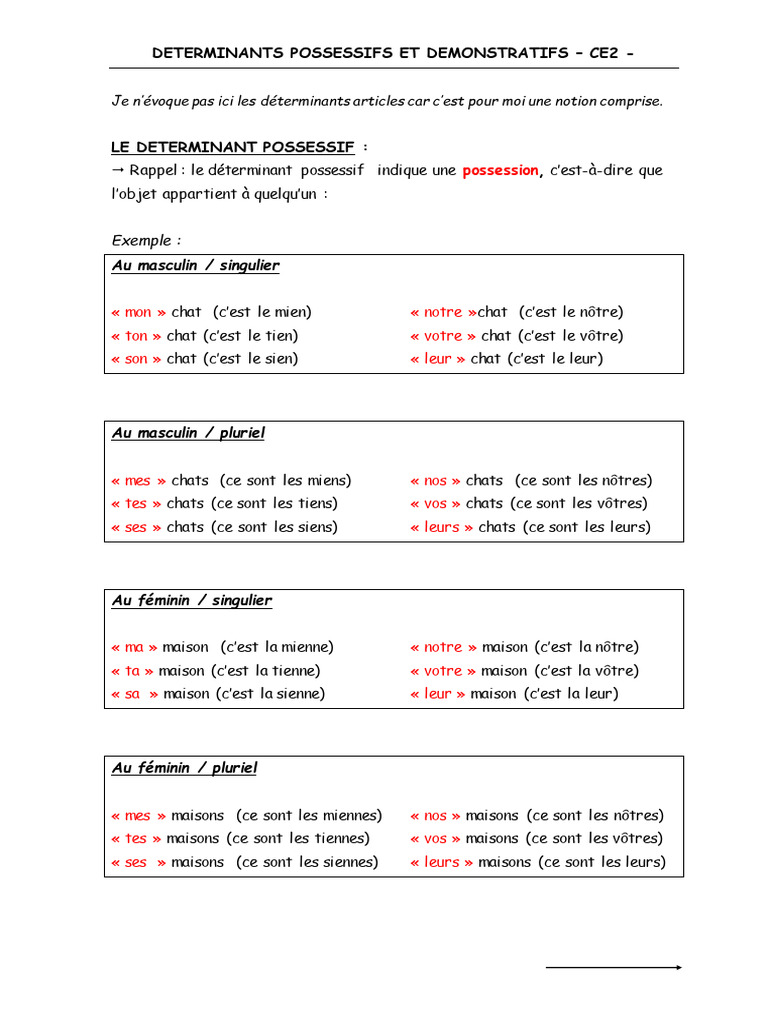 DETERMINANTS POSSESSIFS ET DEMONSTRATIFS – CE2 -

Je n'évoque pas ici les déterminants articles car c'est pour moi une notion comprise.

LE DETERMINANT POSSESSIF :
→ Rappel : le déterminant possessif indique une possession, c'est-à-dire que l'objet appartient à quelqu'un :

Exemple :

Au masculin / singulier

« mon » chat (c'est le mien)
« ton » chat (c'est le tien)
« son » chat (c'est le sien)

« notre »chat (c'est le nôtre)
« votre » chat (c'est le vôtre)
« leur » chat (c'est le leur)

Au masculin / pluriel

« mes » chats (ce sont les miens)
« tes » chats (ce sont les tiens)
« ses » chats (ce sont les siens)

« nos » chats (ce sont les nôtres)
« vos » chats (ce sont les vôtres)
« leurs » chats (ce sont les leurs)

Au féminin / singulier

« ma » maison (c'est la mienne)
« ta » maison (c'est la tienne)
« sa » maison (c'est la sienne)

« notre » maison (c'est la nôtre)
« votre » maison (c'est la vôtre)
« leur » maison (c'est la leur)

Au féminin / pluriel

« mes » maisons (ce sont les miennes)
« tes » maisons (ce sont les tiennes)
« ses » maisons (ce sont les siennes)

« nos » maisons (ce sont les nôtres)
« vos » maisons (ce sont les vôtres)
« leurs » maisons (ce sont les leurs)